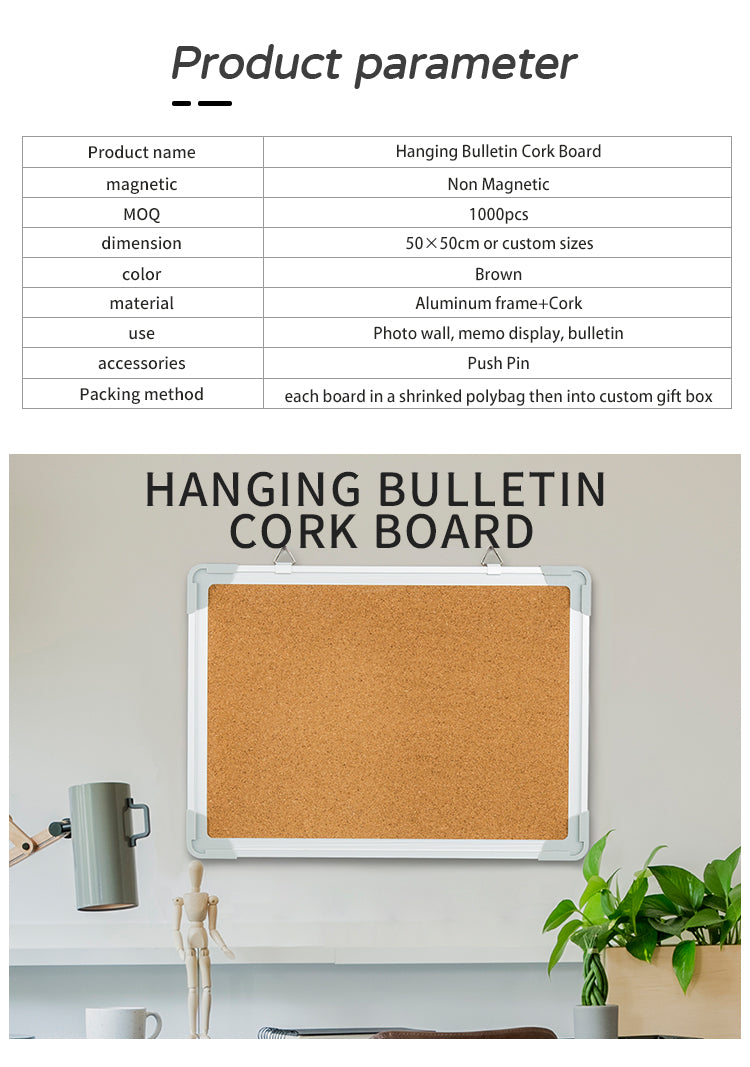 Product parameter

| Product name | Hanging Bulletin Cork Board |
|---|---|
| magnetic | Non Magnetic |
| MOQ | 1000pcs |
| dimension | 50×50cm or custom sizes |
| color | Brown |
| material | Aluminum frame+Cork |
| use | Photo wall, memo display, bulletin |
| accessories | Push Pin |
| Packing method | each board in a shrinked polybag then into custom gift box |

HANGING BULLETIN CORK BOARD